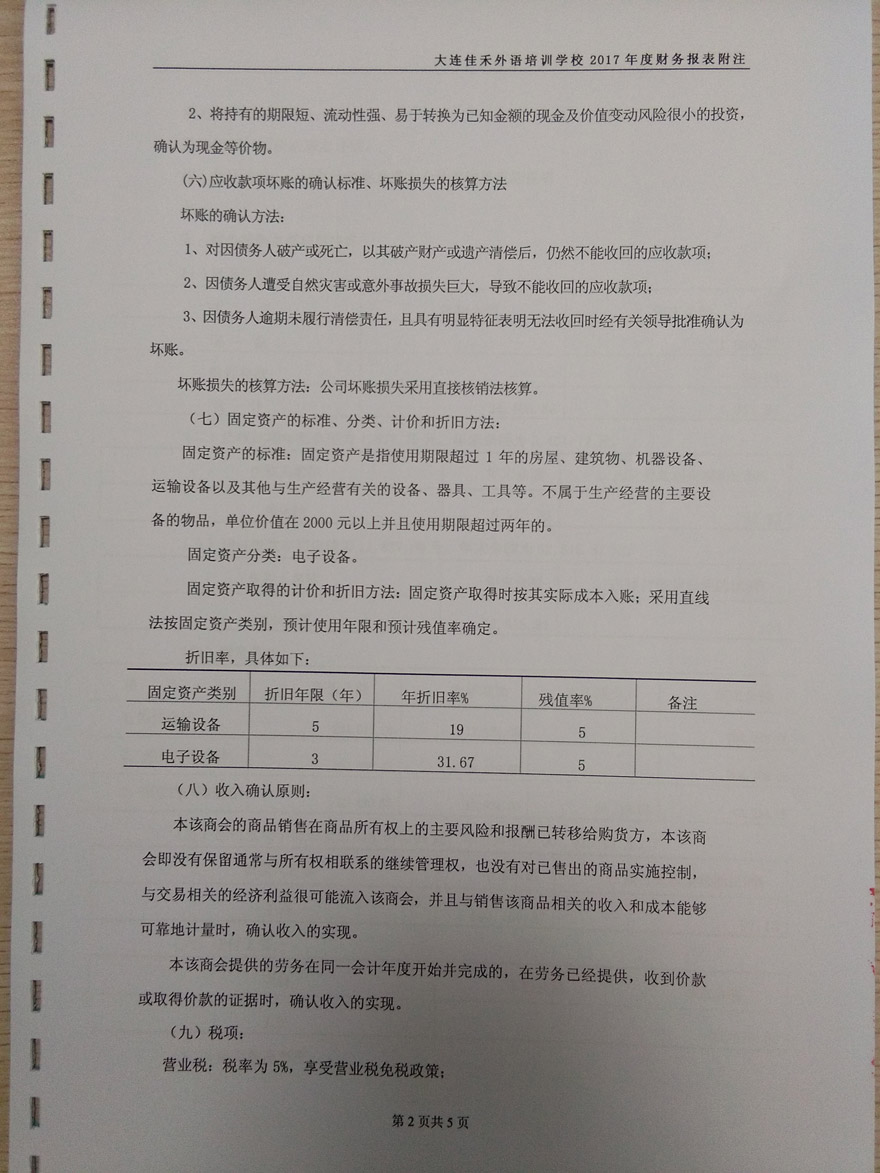 大连佳禾外语培训学校 2017 年度财务报表附注

2、将持有的期限短、流动性强、易于转换为已知金额的现金及价值变动风险很小的投资，确认为现金等价物。

(六)应收款项坏账的确认标准、坏账损失的核算方法

坏账的确认方法:

1、对因债务人破产或死亡，以其破产财产或遗产清偿后，仍然不能收回的应收款项;

2、因债务人遭受自然灾害或意外事故损失巨大，导致不能收回的应收款项;

3、因债务人逾期未履行清偿责任，且具有明显特征表明无法收回时经有关领导批准确认为坏账。

坏账损失的核算方法：公司坏账损失采用直接核销法核算。

（七）固定资产的标准、分类、计价和折旧方法：

固定资产的标准：固定资产是指使用期限超过 1 年的房屋、建筑物、机器设备、运输设备以及其他与生产经营有关的设备、器具、工具等。不属于生产经营的主要设备的物品，单位价值在 2000 元以上并且使用期限超过两年的。

固定资产分类：电子设备。

固定资产取得的计价和折旧方法：固定资产取得时按其实际成本入账；采用直线法按固定资产类别，预计使用年限和预计残值率确定。

折旧率，具体如下：

| 固定资产类别 | 折旧年限（年） | 年折旧率% | 残值率% | 备注 |
|---|---|---|---|---|
| 运输设备 | 5 | 19 | 5 | |
| 电子设备 | 3 | 31.67 | 5 | |

（八）收入确认原则：

本该商会的商品销售在商品所有权上的主要风险和报酬已转移给购货方，本该商会即没有保留通常与所有权相联系的继续管理权，也没有对已售出的商品实施控制，与交易相关的经济利益很可能流入该商会，并且与销售该商品相关的收入和成本能够可靠地计量时，确认收入的实现。

本该商会提供的劳务在同一会计年度开始并完成的，在劳务已经提供，收到价款或取得价款的证据时，确认收入的实现。

（九）税项：

营业税：税率为 5%，享受营业税免税政策；

第 2 页共 5 页